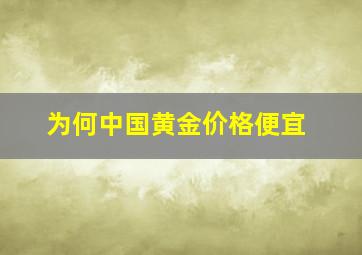 为何中国黄金价格便宜